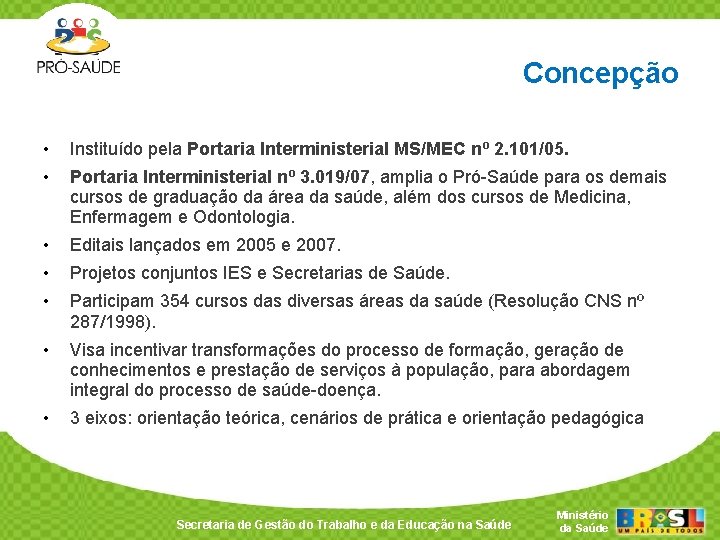 PRÓ-SAÚDE

Concepção

• Instituído pela Portaria Interministerial MS/MEC nº 2.101/05.

• Portaria Interministerial nº 3.019/07, amplia o Pró-Saúde para os demais cursos de graduação da área da saúde, além dos cursos de Medicina, Enfermagem e Odontologia.

• Editais lançados em 2005 e 2007.

• Projetos conjuntos IES e Secretarias de Saúde.

• Participam 354 cursos das diversas áreas da saúde (Resolução CNS nº 287/1998).

• Visa incentivar transformações do processo de formação, geração de conhecimentos e prestação de serviços à população, para abordagem integral do processo de saúde-doença.

• 3 eixos: orientação teórica, cenários de prática e orientação pedagógica

Secretaria de Gestão do Trabalho e da Educação na Saúde

Ministério da Saúde

BRASIL
UM PAÍS DE TODOS